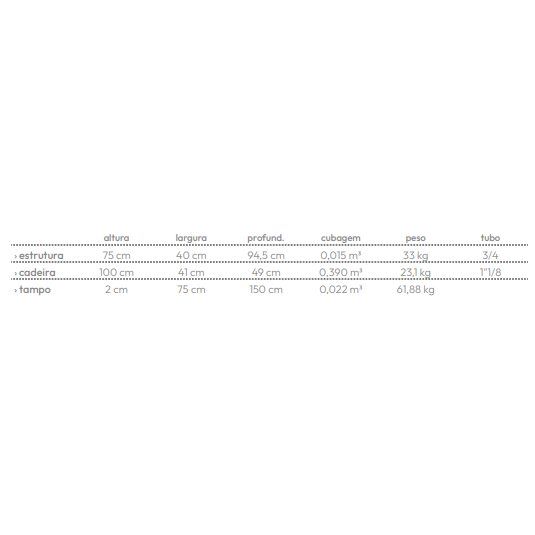 |  | altura | largura | profund. | cubagem | peso | tubo |
|---|---|---|---|---|---|---|
| › estrutura | 75 cm | 40 cm | 94,5 cm | 0,015 m³ | 33 kg | 3/4 |
| › cadeira | 100 cm | 41 cm | 49 cm | 0,390 m³ | 23,1 kg | 1"1/8 |
| › tampo | 2 cm | 75 cm | 150 cm | 0,022 m³ | 61,88 kg |  |